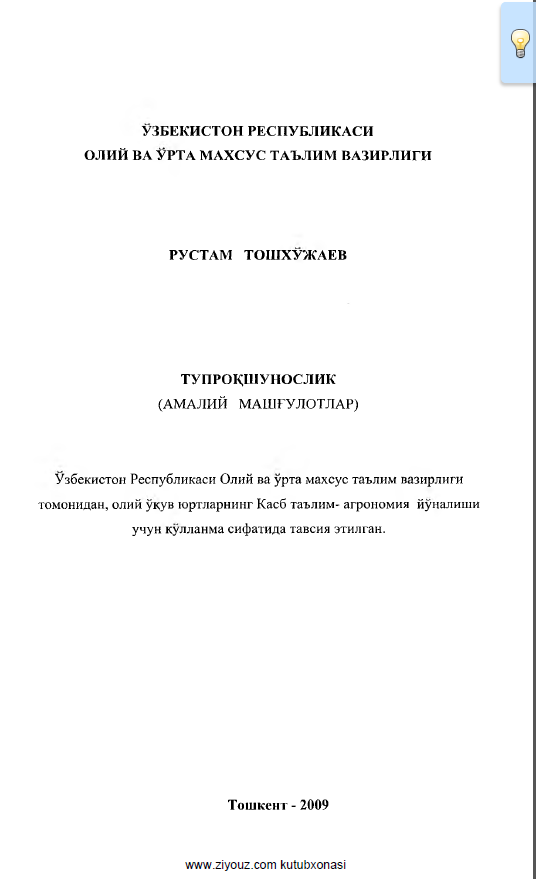 ЎЗБЕКИСТОН РЕСПУБЛИКАСИ
ОЛИЙ ВА ЎРТА МАХСУС ТАЪЛИМ ВАЗИРЛИГИ

РУСТАМ ТОШХЎЖАЕВ

ТУПРОҚШУНОСЛИК
(АМАЛИЙ МАШҒУЛОТЛАР)

Ўзбекистон Республикаси Олий ва ўрта махсус таълим вазирлиги томонидан, олий ўқув юртларнинг Касб таълим- агрономия йўналиши учун қўлланма сифатида тавсия этилган.

Тошкент - 2009

www.ziyouz.com kutubxonasi